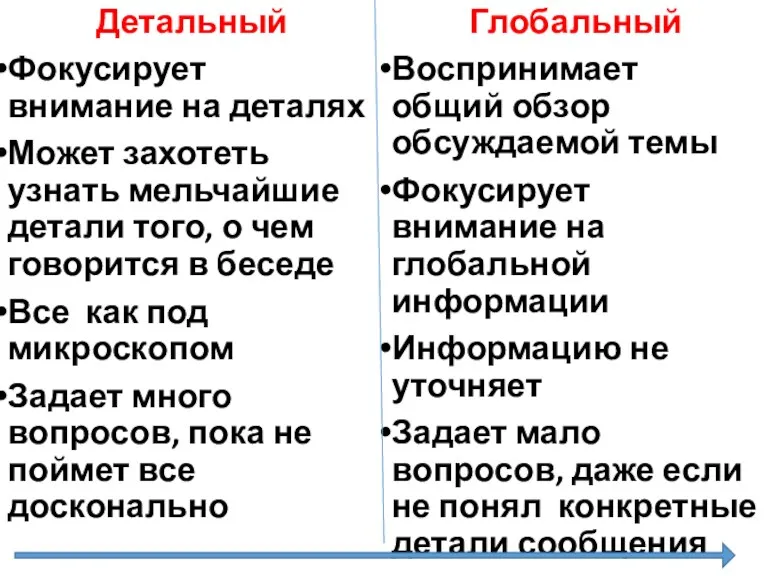 Детальный

•Фокусирует внимание на деталях
•Может захотеть узнать мельчайшие детали того, о чем говорится в беседе
•Все как под микроскопом
•Задает много вопросов, пока не поймет все досконально

Глобальный

•Воспринимает общий обзор обсуждаемой темы
•Фокусирует внимание на глобальной информации
•Информацию не уточняет
•Задает мало вопросов, даже если не понял конкретные детали сообщения